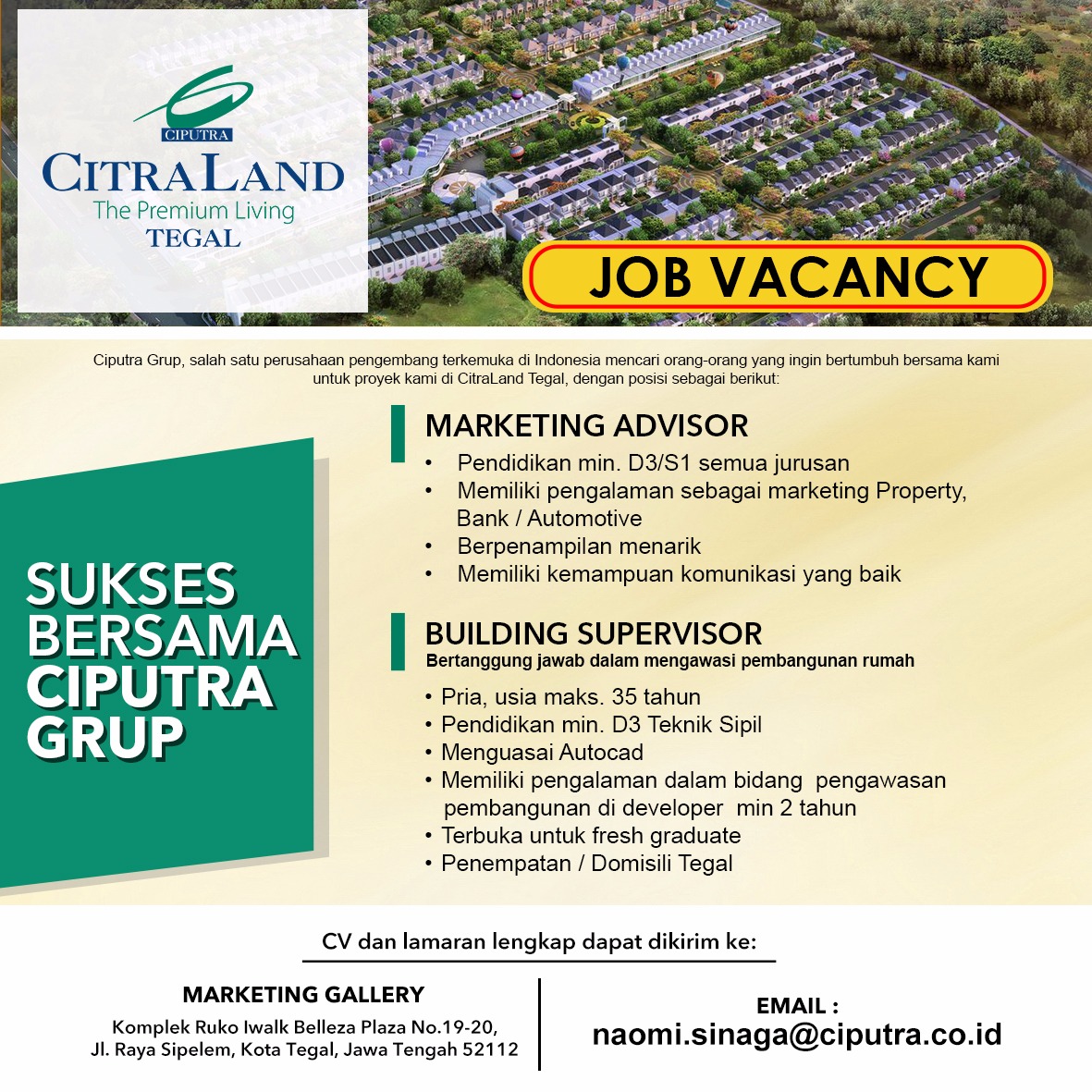 CIPUTRA
CITRALAND
The Premium Living
TEGAL

JOB VACANCY

Ciputra Grup, salah satu perusahaan pengembang terkemuka di Indonesia mencari orang-orang yang ingin bertumbuh bersama kami untuk proyek kami di CitraLand Tegal, dengan posisi sebagai berikut:

SUKSES BERSAMA CIPUTRA GRUP

MARKETING ADVISOR
• Pendidikan min. D3/S1 semua jurusan
• Memiliki pengalaman sebagai marketing Property, Bank / Automotive
• Berpenampilan menarik
• Memiliki kemampuan komunikasi yang baik

BUILDING SUPERVISOR
Bertanggung jawab dalam mengawasi pembangunan rumah
• Pria, usia maks. 35 tahun
• Pendidikan min. D3 Teknik Sipil
• Menguasai Autocad
• Memiliki pengalaman dalam bidang pengawasan pembangunan di developer min 2 tahun
• Terbuka untuk fresh graduate
• Penempatan / Domisili Tegal

CV dan lamaran lengkap dapat dikirim ke:

MARKETING GALLERY
Komplek Ruko Iwalk Belleza Plaza No.19-20, Jl. Raya Sipelem, Kota Tegal, Jawa Tengah 52112

EMAIL :
naomi.sinaga@ciputra.co.id